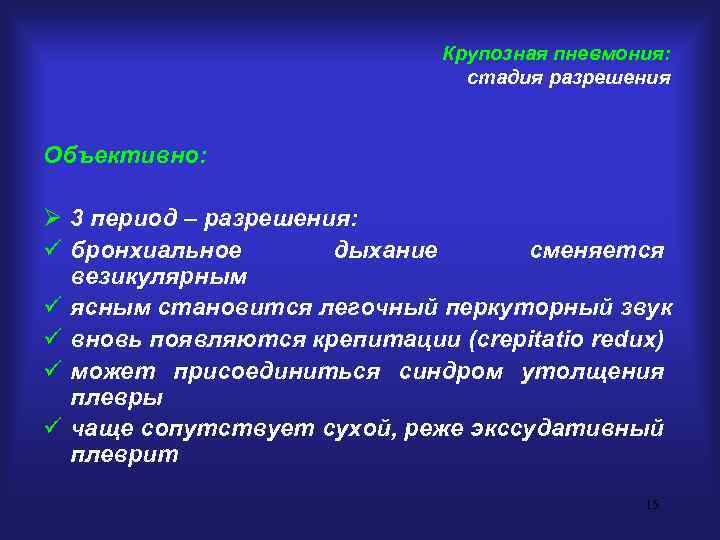 Крупозная пневмония:
стадия разрешения

Объективно:

➢ 3 период – разрешения:
✓ бронхиальное дыхание сменяется везикулярным
✓ ясным становится легочный перкуторный звук
✓ вновь появляются крепитации (crepitatio redux)
✓ может присоединиться синдром утолщения плевры
✓ чаще сопутствует сухой, реже экссудативный плеврит

15